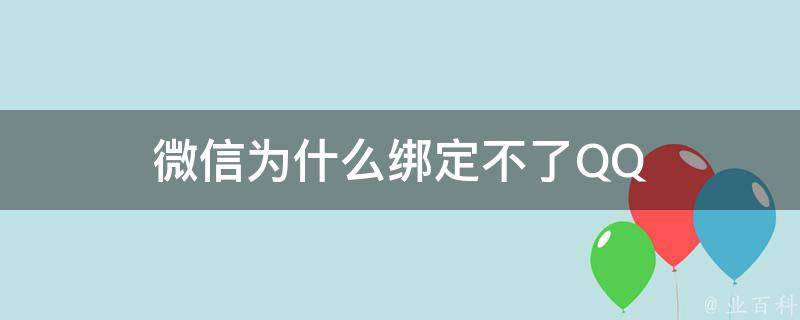 微信为什么绑定不了QQ

@ 业百科